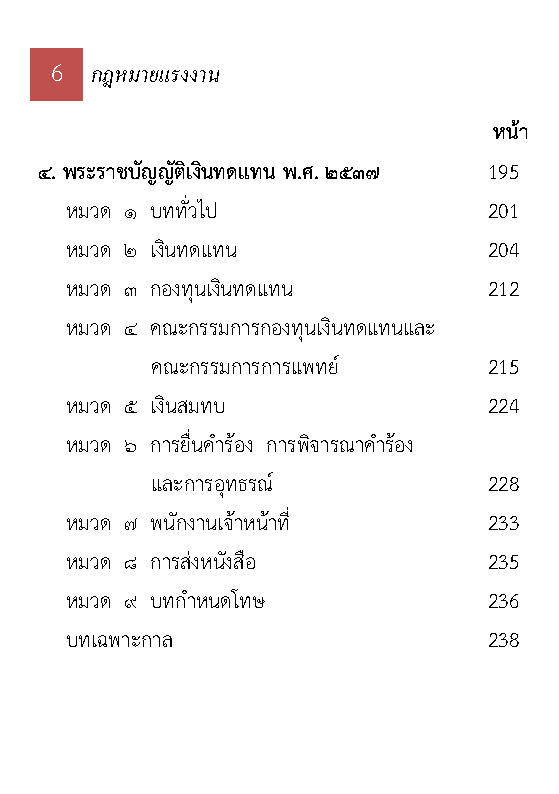 6 กฎหมายแรงงาน

หน้า

๔. พระราชบัญญัติเงินทดแทน พ.ศ. ๒๕๓๗ 195

หมวด ๑ บททั่วไป 201

หมวด ๒ เงินทดแทน 204

หมวด ๓ กองทุนเงินทดแทน 212

หมวด ๔ คณะกรรมการกองทุนเงินทดแทนและคณะกรรมการการแพทย์ 215

หมวด ๕ เงินสมทบ 224

หมวด ๖ การยื่นคำร้อง การพิจารณาคำร้องและการอุทธรณ์ 228

หมวด ๗ พนักงานเจ้าหน้าที่ 233

หมวด ๘ การส่งหนังสือ 235

หมวด ๙ บทกำหนดโทษ 236

บทเฉพาะกาล 238